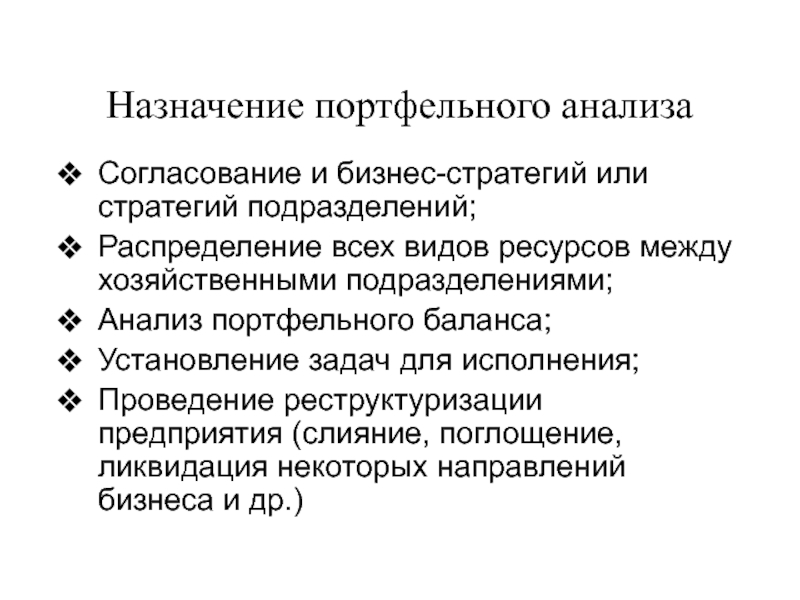 Назначение портфельного анализа

❖ Согласование и бизнес-стратегий или стратегий подразделений;
❖ Распределение всех видов ресурсов между хозяйственными подразделениями;
❖ Анализ портфельного баланса;
❖ Установление задач для исполнения;
❖ Проведение реструктуризации предприятия (слияние, поглощение, ликвидация некоторых направлений бизнеса и др.)